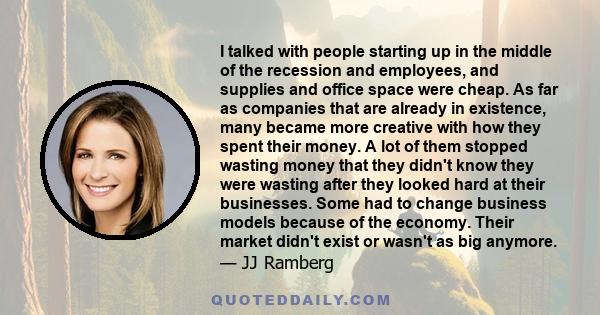 I talked with people starting up in the middle of the recession and employees, and supplies and office space were cheap. As far as companies that are already in existence, many became more creative with how they spent their money. A lot of them stopped wasting money that they didn't know they were wasting after they looked hard at their businesses. Some had to change business models because of the economy. Their market didn't exist or wasn't as big anymore.
— JJ Ramberg

QUOTEDDAILY.COM